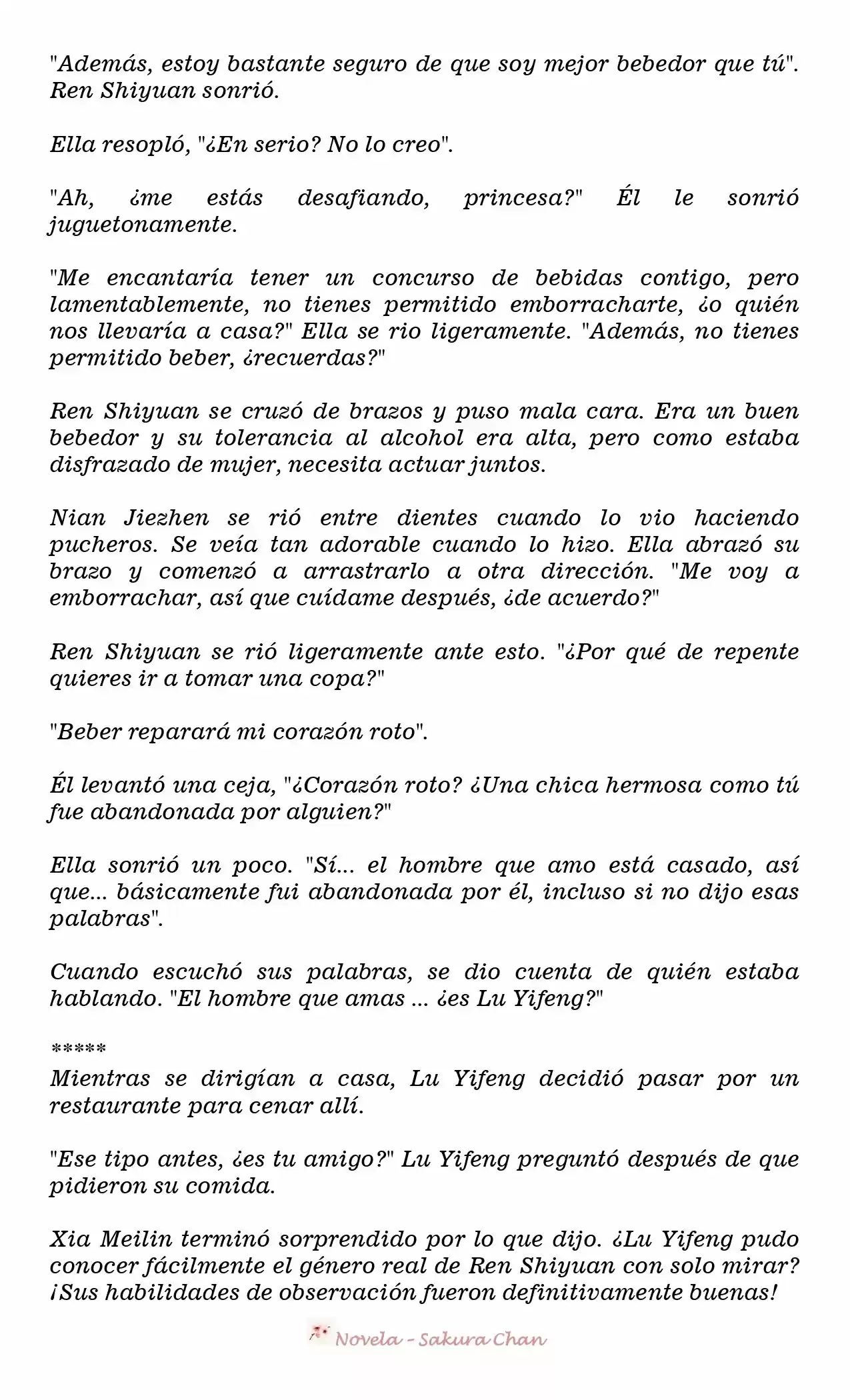 "Además, estoy bastante seguro de que soy mejor bebedor que tú". Ren Shiyuan sonrió.

Ella resopló, "¿En serio? No lo creo".

"Ah, ¿me estás desafiando, princesa?" Él le sonrió juguetonamente.

"Me encantaría tener un concurso de bebidas contigo, pero lamentablemente, no tienes permitido emborracharte, ¿o quién nos llevaría a casa?" Ella se rio ligeramente. "Además, no tienes permitido beber, ¿recuerdas?"

Ren Shiyuan se cruzó de brazos y puso mala cara. Era un buen bebedor y su tolerancia al alcohol era alta, pero como estaba disfrazado de mujer, necesita actuar juntos.

Nian Jiezhen se rió entre dientes cuando lo vio haciendo pucheros. Se veía tan adorable cuando lo hizo. Ella abrazó su brazo y comenzó a arrastrarlo a otra dirección. "Me voy a emborrachar, así que cuídame después, ¿de acuerdo?"

Ren Shiyuan se rió ligeramente ante esto. "¿Por qué de repente quieres ir a tomar una copa?"

"Beber reparará mi corazón roto".

Él levantó una ceja, "¿Corazón roto? ¿Una chica hermosa como tú fue abandonada por alguien?"

Ella sonrió un poco. "Sí... el hombre que amo está casado, así que... básicamente fui abandonada por él, incluso si no dijo esas palabras".

Cuando escuchó sus palabras, se dio cuenta de quién estaba hablando. "El hombre que amas ... ¿es Lu Yifeng?"

*****
Mientras se dirigían a casa, Lu Yifeng decidió pasar por un restaurante para cenar allí.

"Ese tipo antes, ¿es tu amigo?" Lu Yifeng preguntó después de que pidieron su comida.

Xia Meilin terminó sorprendido por lo que dijo. ¿Lu Yifeng pudo conocer fácilmente el género real de Ren Shiyuan con solo mirar? ¡Sus habilidades de observación fueron definitivamente buenas!

Novela - Sakura Chan